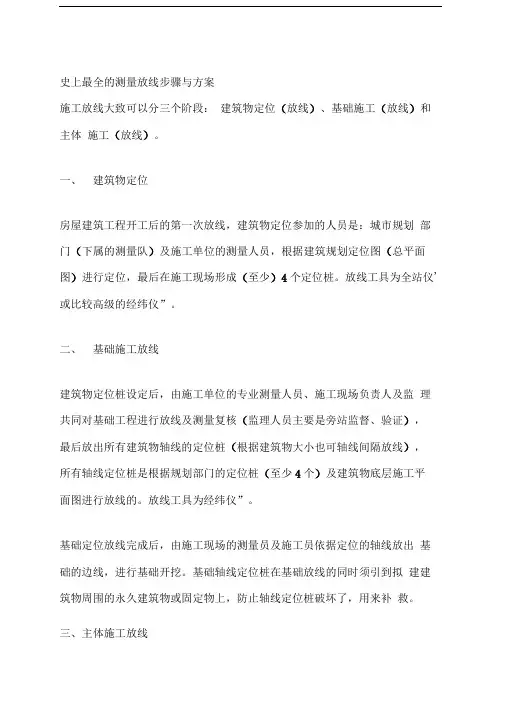 史上最全的测量放线步骤与方案

施工放线大致可以分三个阶段： 建筑物定位（放线）、基础施工（放线）和主体 施工（放线）。

一、 建筑物定位

房屋建筑工程开工后的第一次放线，建筑物定位参加的人员是：城市规划 部门（下属的测量队）及施工单位的测量人员，根据建筑规划定位图（总平面图）进行定位，最后在施工现场形成（至少）4 个定位桩。放线工具为全站仪’或比较高级的经纬仪”。

二、 基础施工放线

建筑物定位桩设定后，由施工单位的专业测量人员、施工现场负责人及监 理共同对基础工程进行放线及测量复核（监理人员主要是旁站监督、验证），最后放出所有建筑物轴线的定位桩（根据建筑物大小也可轴线间隔放线），所有轴线定位桩是根据规划部门的定位桩（至少 4 个）及建筑物底层施工平面图进行放线的。放线工具为经纬仪”。

基础定位放线完成后，由施工现场的测量员及施工员依据定位的轴线放出 基础的边线，进行基础开挖。基础轴线定位桩在基础放线的同时须引到拟 建建筑物周围的永久建筑物或固定物上，防止轴线定位桩破坏了，用来补 救。

三、主体施工放线